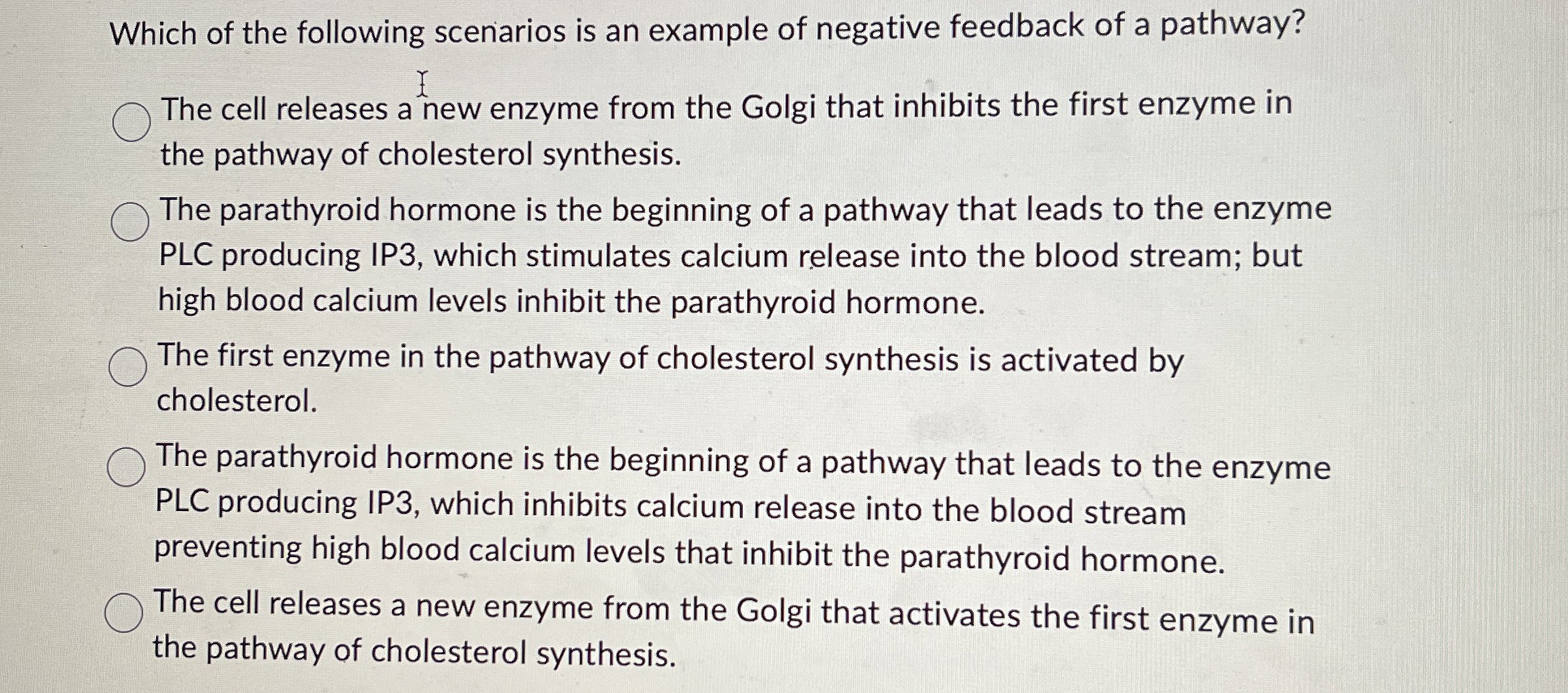 Which of the following scenarios is an example of negative feedback of a pathway?

The cell releases a new enzyme from the Golgi that inhibits the first enzyme in the pathway of cholesterol synthesis.

The parathyroid hormone is the beginning of a pathway that leads to the enzyme PLC producing IP3, which stimulates calcium release into the blood stream; but high blood calcium levels inhibit the parathyroid hormone.

The first enzyme in the pathway of cholesterol synthesis is activated by cholesterol.

The parathyroid hormone is the beginning of a pathway that leads to the enzyme PLC producing IP3, which inhibits calcium release into the blood stream preventing high blood calcium levels that inhibit the parathyroid hormone.

The cell releases a new enzyme from the Golgi that activates the first enzyme in the pathway of cholesterol synthesis.